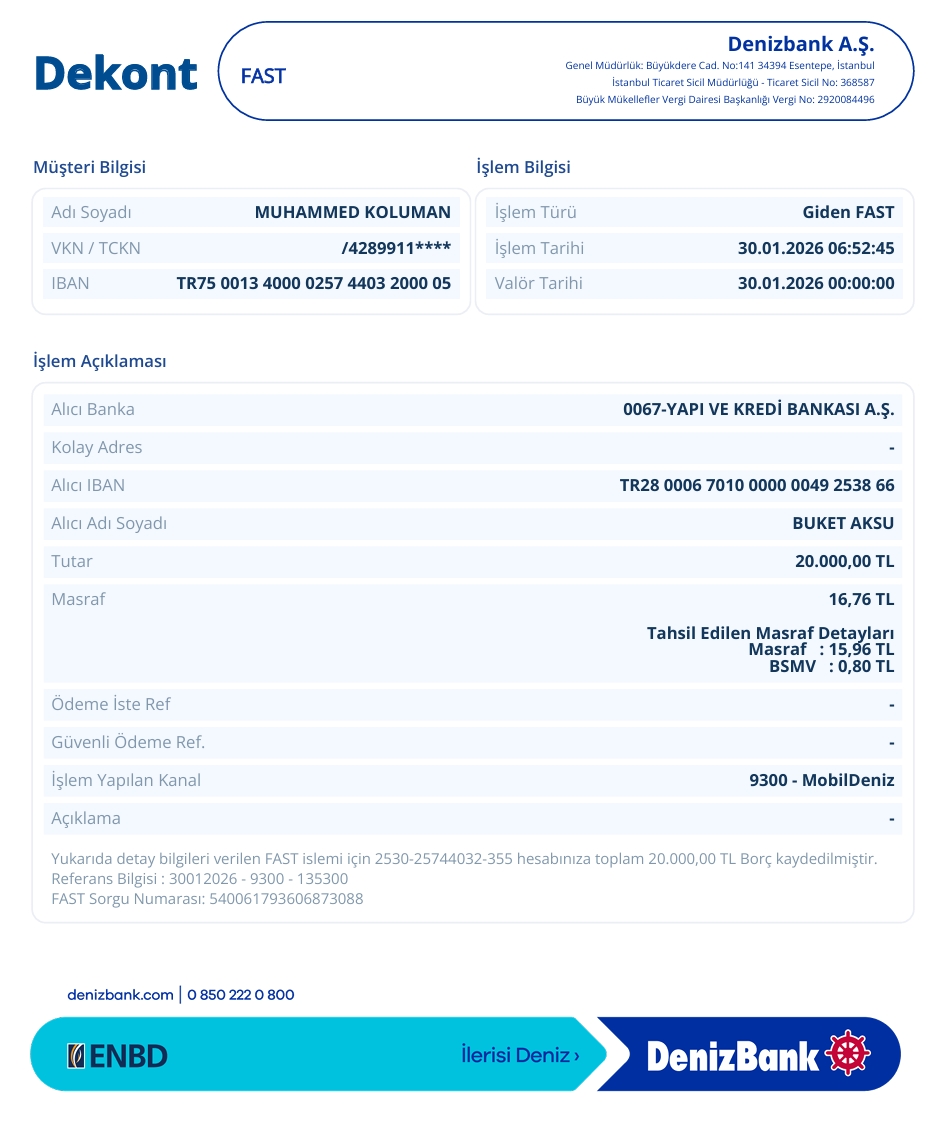 Dekont

FAST

Denizbank A.Ş.
Genel Müdürlük: Büyükdere Cad. No:141 34394 Esentepe, İstanbul
İstanbul Ticaret Sicil Müdürlüğü - Ticaret Sicil No: 368587
Büyük Mükellefler Vergi Dairesi Başkanlığı Vergi No: 2920084496

Müşteri Bilgisi

Adı Soyadı MUHAMMED KOLUMAN
VKN / TCKN /4289911****
IBAN TR75 0013 4000 0257 4403 2000 05

İşlem Bilgisi

İşlem Türü Giden FAST
İşlem Tarihi 30.01.2026 06:52:45
Valör Tarihi 30.01.2026 00:00:00

İşlem Açıklaması

Alıcı Banka 0067-YAPI VE KREDİ BANKASI A.Ş.
Kolay Adres -
Alıcı IBAN TR28 0006 7010 0000 0049 2538 66
Alıcı Adı Soyadı BUKET AKSU
Tutar 20.000,00 TL
Masraf 16,76 TL
Tahsil Edilen Masraf Detayları
Masraf : 15,96 TL
BSMV : 0,80 TL
Ödeme İste Ref -
Güvenli Ödeme Ref. -
İşlem Yapılan Kanal 9300 - MobilDeniz
Açıklama -

Yukarıda detay bilgileri verilen FAST islemi için 2530-25744032-355 hesabınıza toplam 20.000,00 TL Borç kaydedilmiştir.
Referans Bilgisi : 30012026 - 9300 - 135300
FAST Sorgu Numarası: 540061793606873088

denizbank.com | 0 850 222 0 800

ENBD

İlerisi Deniz ›

DenizBank